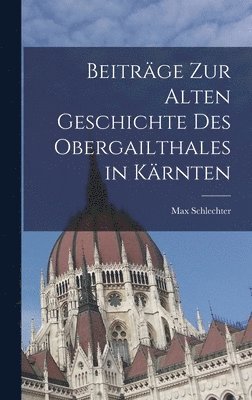 Beiträge Zur Alten Geschichte Des Obergailthales in Kärnten

Max Schlechter